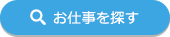 お仕事を探す